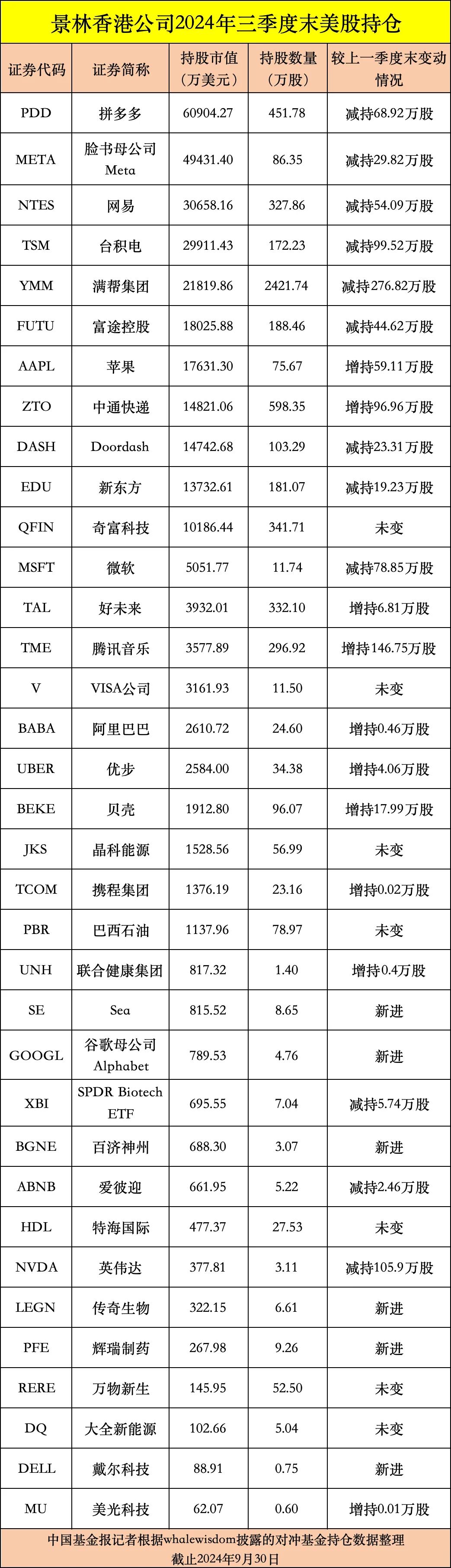 景林香港公司2024年三季度末美股持仓

| 证券代码 | 证券简称 | 持股市值(万美元) | 持股数量(万股) | 较上一季度末变动情况 |
|---|---|---|---|---|
| PDD | 拼多多 | 60904.27 | 451.78 | 减持68.92万股 |
| META | 脸书母公司Meta | 49431.40 | 86.35 | 减持29.82万股 |
| NTES | 网易 | 30658.16 | 327.86 | 减持54.09万股 |
| TSM | 台积电 | 29911.43 | 172.23 | 减持99.52万股 |
| YMM | 满帮集团 | 21819.86 | 2421.74 | 减持276.82万股 |
| FUTU | 富途控股 | 18025.88 | 188.46 | 减持44.62万股 |
| AAPL | 苹果 | 17631.30 | 75.67 | 增持59.11万股 |
| ZTO | 中通快递 | 14821.06 | 598.35 | 增持96.96万股 |
| DASH | Doordash | 14742.68 | 103.29 | 减持23.31万股 |
| EDU | 新东方 | 13732.61 | 181.07 | 减持19.23万股 |
| QFIN | 奇富科技 | 10186.44 | 341.71 | 未变 |
| MSFT | 微软 | 5051.77 | 11.74 | 减持78.85万股 |
| TAL | 好未来 | 3932.01 | 332.10 | 增持6.81万股 |
| TME | 腾讯音乐 | 3577.89 | 296.92 | 增持146.75万股 |
| V | VISA公司 | 3161.93 | 11.50 | 未变 |
| BABA | 阿里巴巴 | 2610.72 | 24.60 | 增持0.46万股 |
| UBER | 优步 | 2584.00 | 34.38 | 增持4.06万股 |
| BEKE | 贝壳 | 1912.80 | 96.07 | 增持17.99万股 |
| JKS | 晶科能源 | 1528.56 | 56.99 | 未变 |
| TCOM | 携程集团 | 1376.19 | 23.16 | 增持0.02万股 |
| PBR | 巴西石油 | 1137.96 | 78.97 | 未变 |
| UNH | 联合健康集团 | 817.32 | 1.40 | 增持0.4万股 |
| SE | Sea | 815.52 | 8.65 | 新进 |
| GOOGL | 谷歌母公司Alphabet | 789.53 | 4.76 | 新进 |
| XBI | SPDR Biotech ETF | 695.55 | 7.04 | 减持5.74万股 |
| BGNE | 百济神州 | 688.30 | 3.07 | 新进 |
| ABNB | 爱彼迎 | 661.95 | 5.22 | 减持2.46万股 |
| HDL | 特海国际 | 477.37 | 27.53 | 未变 |
| NVDA | 英伟达 | 377.81 | 3.11 | 减持105.9万股 |
| LEGN | 传奇生物 | 322.15 | 6.61 | 新进 |
| PFE | 辉瑞制药 | 267.98 | 9.26 | 新进 |
| RERE | 万物新生 | 145.95 | 52.50 | 未变 |
| DQ | 大全新能源 | 102.66 | 5.04 | 未变 |
| DELL | 戴尔科技 | 88.91 | 0.75 | 新进 |
| MU | 美光科技 | 62.07 | 0.60 | 增持0.01万股 |

中国基金报记者根据whalewisdom披露的对冲基金持仓数据整理
截止2024年9月30日